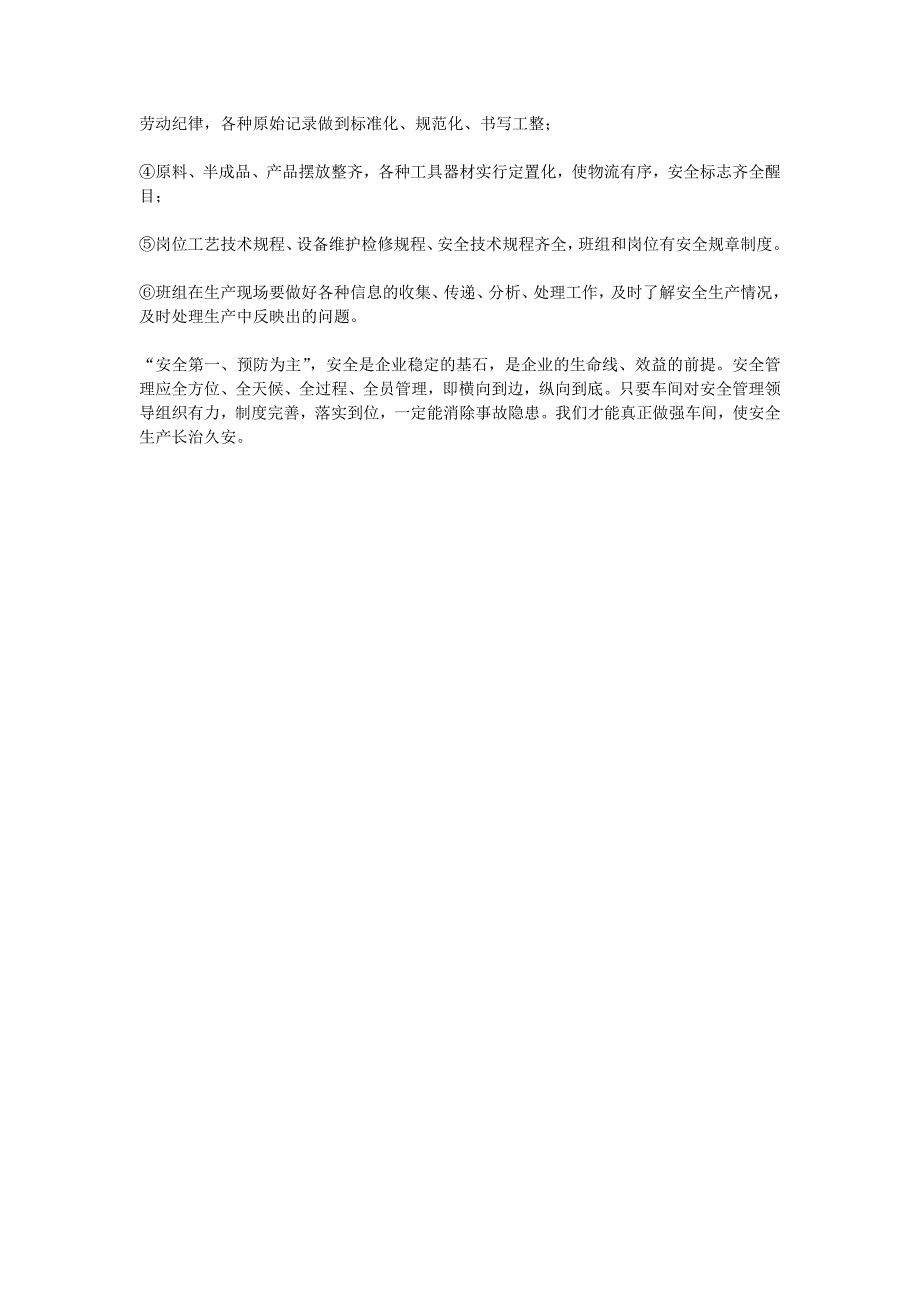 劳动纪律，各种原始记录做到标准化、规范化、书写工整；

④原料、半成品、产品摆放整齐，各种工具器材实行定置化，使物流有序，安全标志齐全醒目；

⑤岗位工艺技术规程、设备维护检修规程、安全技术规程齐全，班组和岗位有安全规章制度。

⑥班组在生产现场要做好各种信息的收集、传递、分析、处理工作，及时了解安全生产情况，及时处理生产中反映出的问题。

“安全第一、预防为主”，安全是企业稳定的基石，是企业的生命线、效益的前提。安全管理应全方位、全天候、全过程、全员管理，即横向到边，纵向到底。只要车间对安全管理领导组织有力，制度完善，落实到位，一定能消除事故隐患。我们才能真正做强车间，使安全生产长治久安。